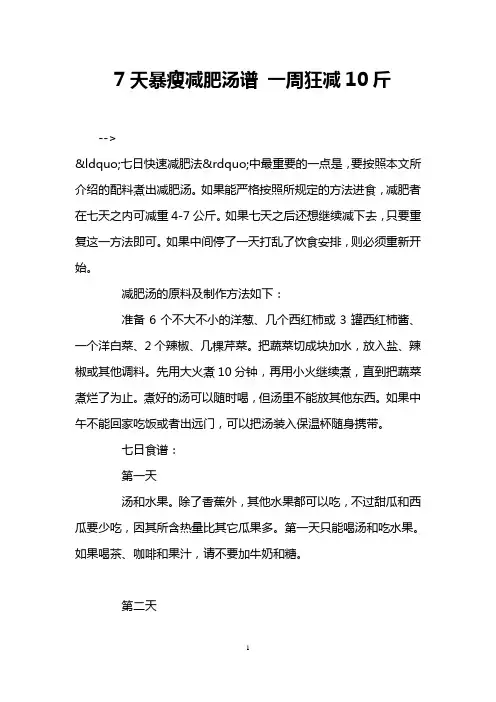 7 天暴瘦减肥汤谱 一周狂减 10 斤

-->

&ldquo;七日快速减肥法&rdquo;中最重要的一点是，要按照本文所介绍的配料煮出减肥汤。如果能严格按照所规定的方法进食，减肥者在七天之内可减重 4-7 公斤。如果七天之后还想继续减下去，只要重复这一方法即可。如果中间停了一天打乱了饮食安排，则必须重新开始。

减肥汤的原料及制作方法如下：

准备 6 个不大不小的洋葱、几个西红柿或 3 罐西红柿酱、一个洋白菜、2 个辣椒、几棵芹菜。把蔬菜切成块加水，放入盐、辣椒或其他调料。先用大火煮 10 分钟，再用小火继续煮，直到把蔬菜煮烂了为止。煮好的汤可以随时喝，但汤里不能放其他东西。如果中午不能回家吃饭或者出远门，可以把汤装入保温杯随身携带。

七日食谱：

第一天

汤和水果。除了香蕉外，其他水果都可以吃，不过甜瓜和西瓜要少吃，因其所含热量比其它瓜果多。第一天只能喝汤和吃水果。如果喝茶、咖啡和果汁，请不要加牛奶和糖。

第二天

1